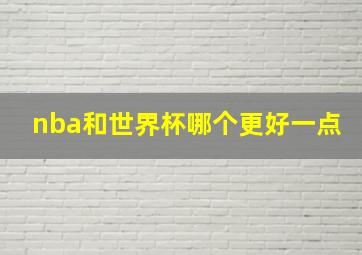 nba和世界杯哪个更好一点